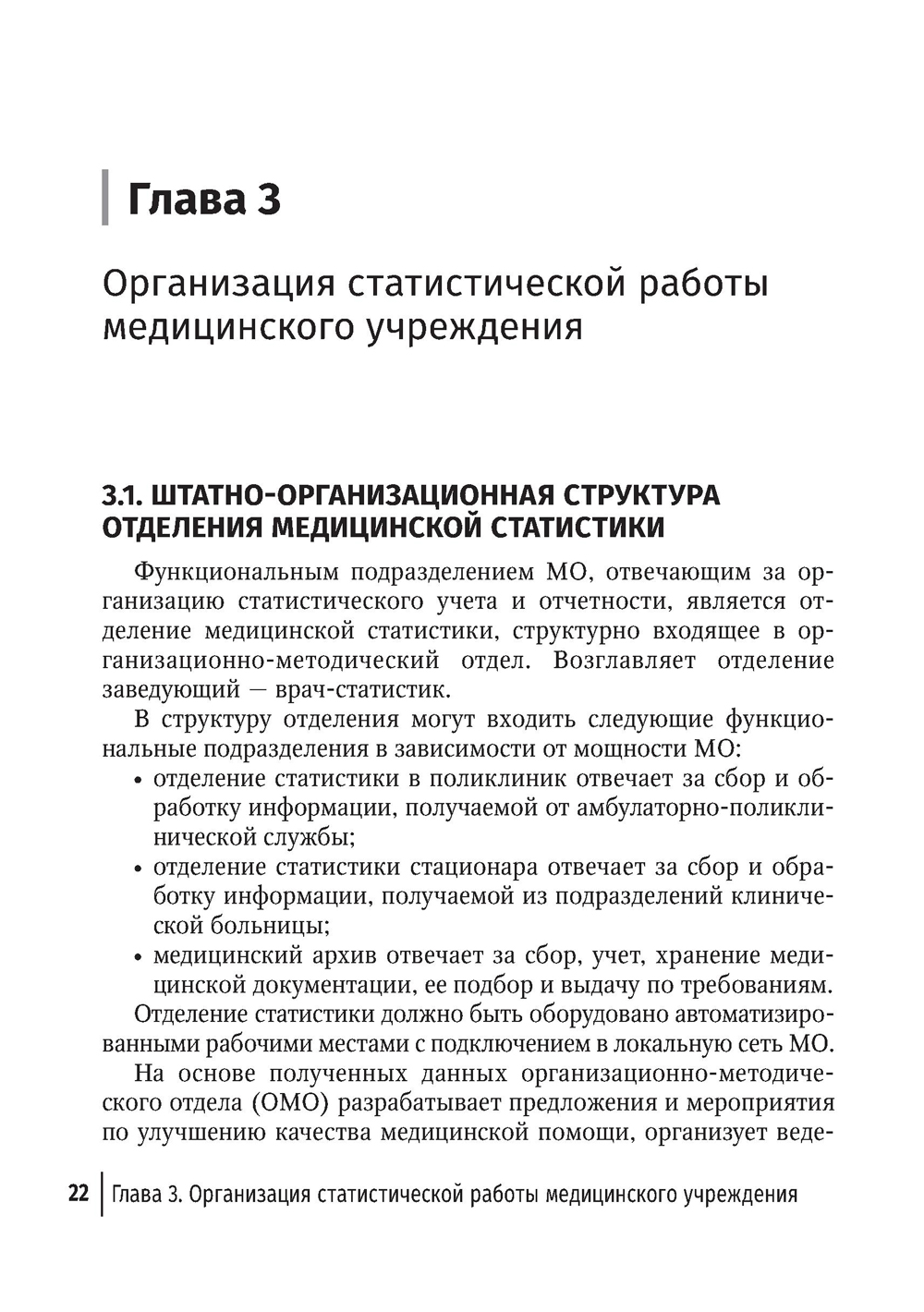 Глава 3

Организация статистической работы медицинского учреждения

3.1. ШТАТНО-ОРГАНИЗАЦИОННАЯ СТРУКТУРА ОТДЕЛЕНИЯ МЕДИЦИНСКОЙ СТАТИСТИКИ

Функциональным подразделением МО, отвечающим за организацию статистического учета и отчетности, является отделение медицинской статистики, структурно входящее в организационно-методический отдел. Возглавляет отделение заведующий — врач-статистик.

В структуру отделения могут входить следующие функциональные подразделения в зависимости от мощности МО:
• отделение статистики в поликлиник отвечает за сбор и обработку информации, получаемой от амбулаторно-поликлинической службы;
• отделение статистики стационара отвечает за сбор и обработку информации, получаемой из подразделений клинической больницы;
• медицинский архив отвечает за сбор, учет, хранение медицинской документации, ее подбор и выдачу по требованиям.
Отделение статистики должно быть оборудовано автоматизированными рабочими местами с подключением в локальную сеть МО.

На основе полученных данных организационно-методического отдела (ОМО) разрабатывает предложения и мероприятия по улучшению качества медицинской помощи, организует веде-

22 Глава 3. Организация статистической работы медицинского учреждения